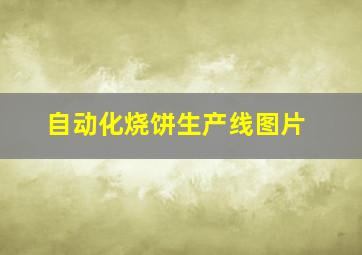 自动化烧饼生产线图片